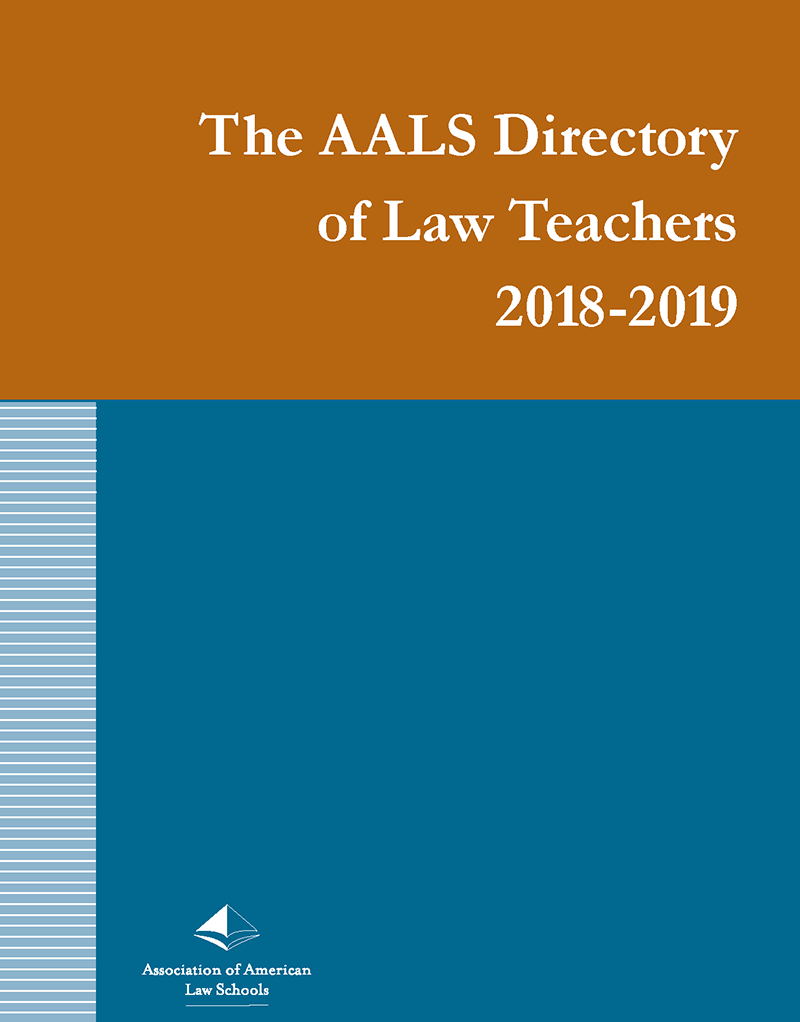 The AALS Directory of Law Teachers 2018-2019

Association of American
Law Schools